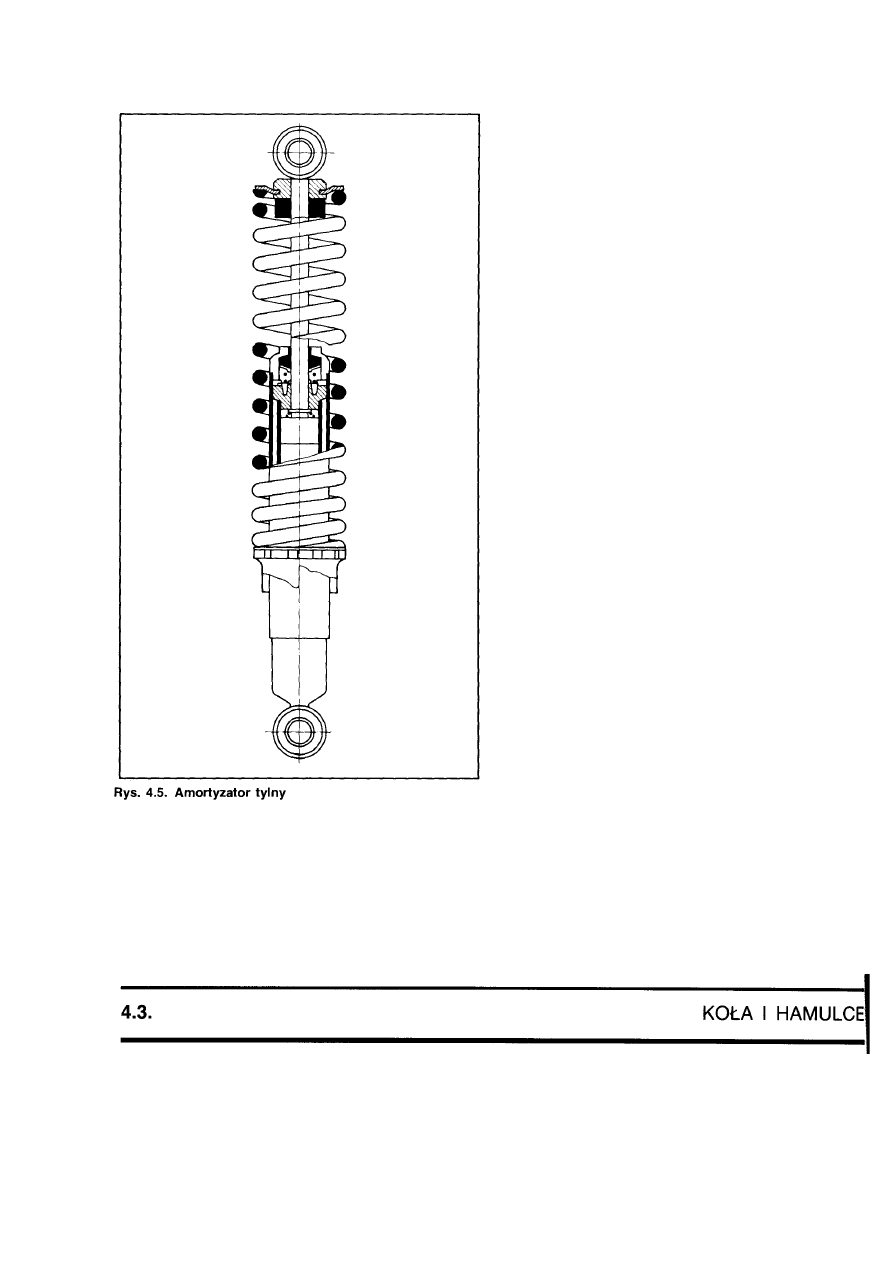 Rys. 4.5. Amortyzator tylny

4.3. KOŁA I HAMULCE